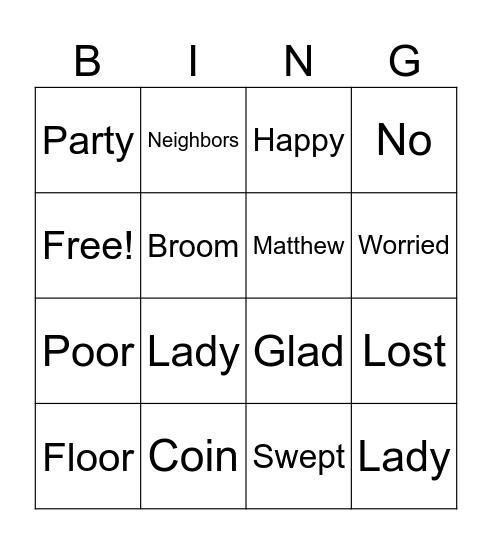 | B | I | N | G |
|---|---|---|---|
| Party | Neighbors | Happy | No |
| Free! | Broom | Matthew | Worried |
| Poor | Lady | Glad | Lost |
| Floor | Coin | Swept | Lady |